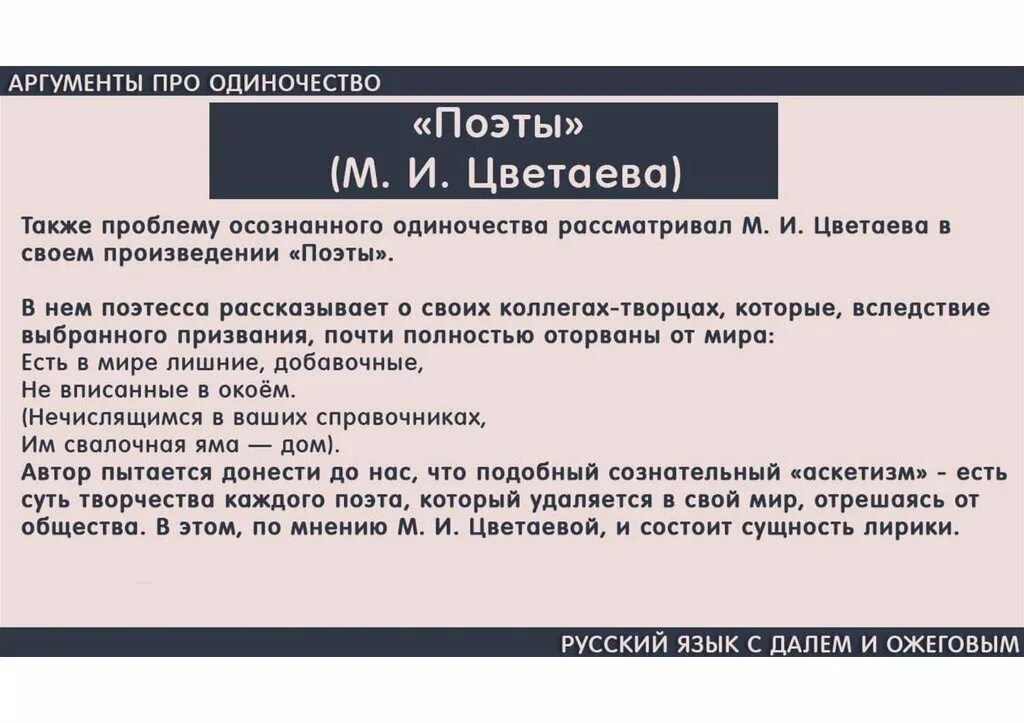 АРГУМЕНТЫ ПРО ОДИНОЧЕСТВО

«Поэты»
(М. И. Цветаева)

Также проблему осознанного одиночества рассматривал М. И. Цветаева в своем произведении «Поэты».

В нем поэтесса рассказывает о своих коллегах-творцах, которые, вследствие выбранного призвания, почти полностью оторваны от мира:
Есть в мире лишние, добавочные,
Не вписанные в окоём.
(Нечислящимся в ваших справочниках,
Им свалочная яма — дом).
Автор пытается донести до нас, что подобный сознательный «аскетизм» - есть суть творчества каждого поэта, который удаляется в свой мир, отрешаясь от общества. В этом, по мнению М. И. Цветаевой, и состоит сущность лирики.

РУССКИЙ ЯЗЫК С ДАЛЕМ И ОЖЕГОВЫМ